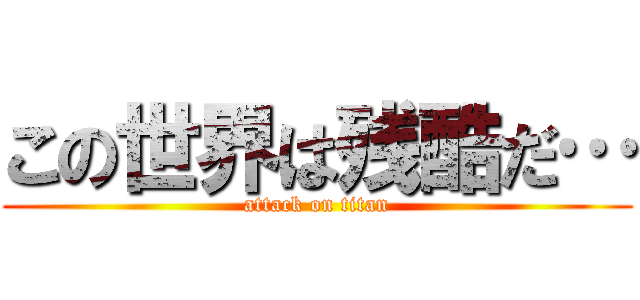 この世界は残酷だ・・・
attack on titan